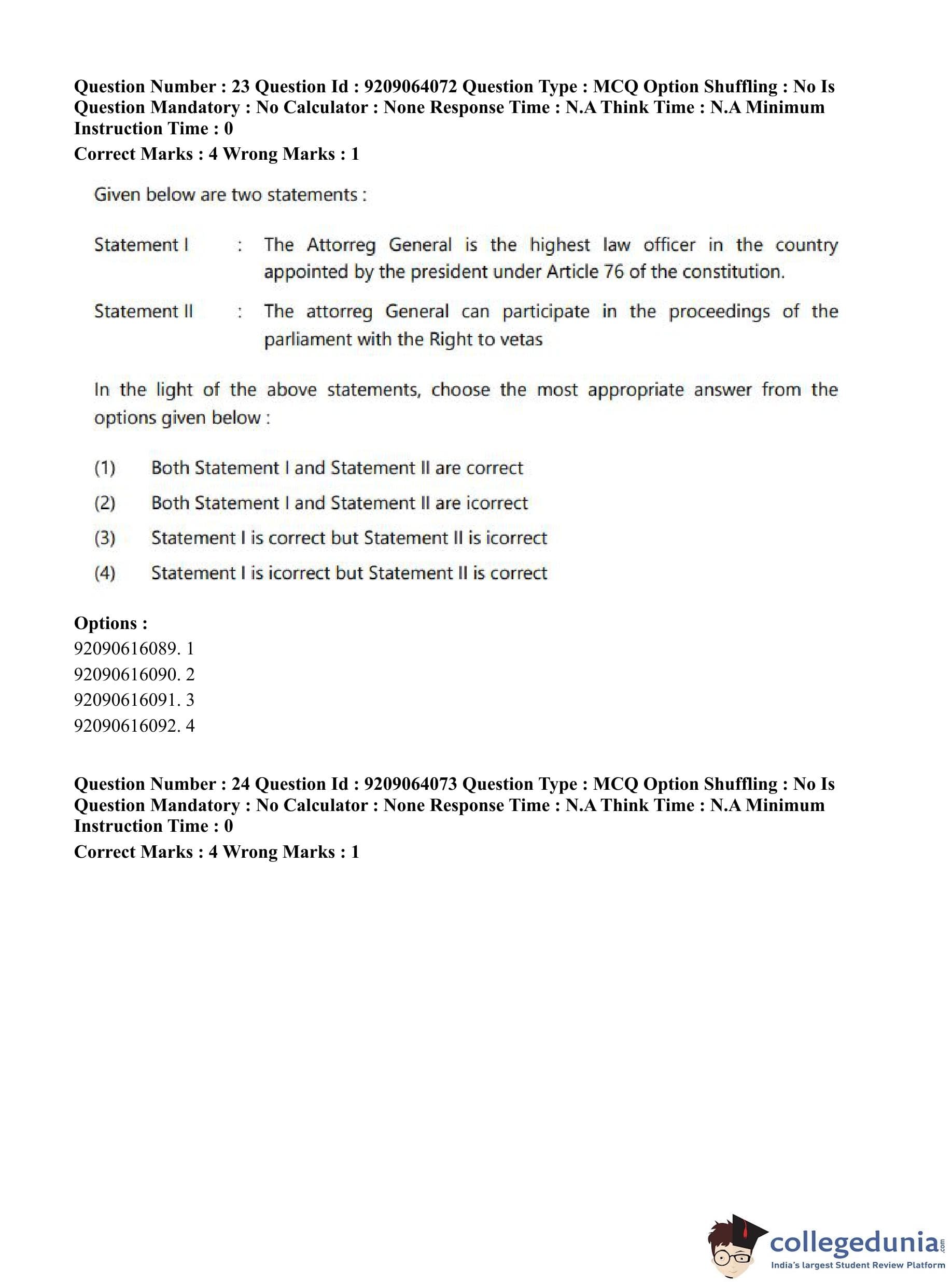 Question Number : 23 Question Id : 9209064072 Question Type : MCQ Option Shuffling : No Is Question Mandatory : No Calculator : None Response Time : N.A Think Time : N.A Minimum Instruction Time : 0
Correct Marks : 4 Wrong Marks : 1

Given below are two statements :

Statement I : The Attorreg General is the highest law officer in the country appointed by the president under Article 76 of the constitution.

Statement II : The attorreg General can participate in the proceedings of the parliament with the Right to vetas

In the light of the above statements, choose the most appropriate answer from the options given below :

(1) Both Statement I and Statement II are correct
(2) Both Statement I and Statement II are icorrect
(3) Statement I is correct but Statement II is icorrect
(4) Statement I is icorrect but Statement II is correct

Options :
92090616089. 1
92090616090. 2
92090616091. 3
92090616092. 4

Question Number : 24 Question Id : 9209064073 Question Type : MCQ Option Shuffling : No Is Question Mandatory : No Calculator : None Response Time : N.A Think Time : N.A Minimum Instruction Time : 0
Correct Marks : 4 Wrong Marks : 1

collegedunia.com
India's largest Student Review Platform